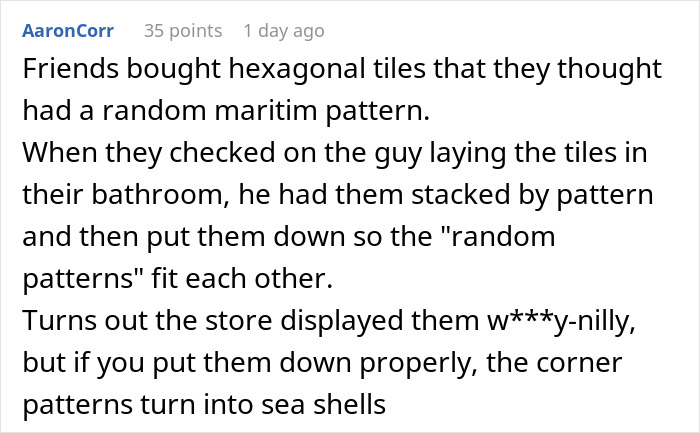 AaronCorr 35 points 1 day ago

Friends bought hexagonal tiles that they thought had a random maritim pattern.
When they checked on the guy laying the tiles in their bathroom, he had them stacked by pattern and then put them down so the "random patterns" fit each other.
Turns out the store displayed them w***y-nilly, but if you put them down properly, the corner patterns turn into sea shells